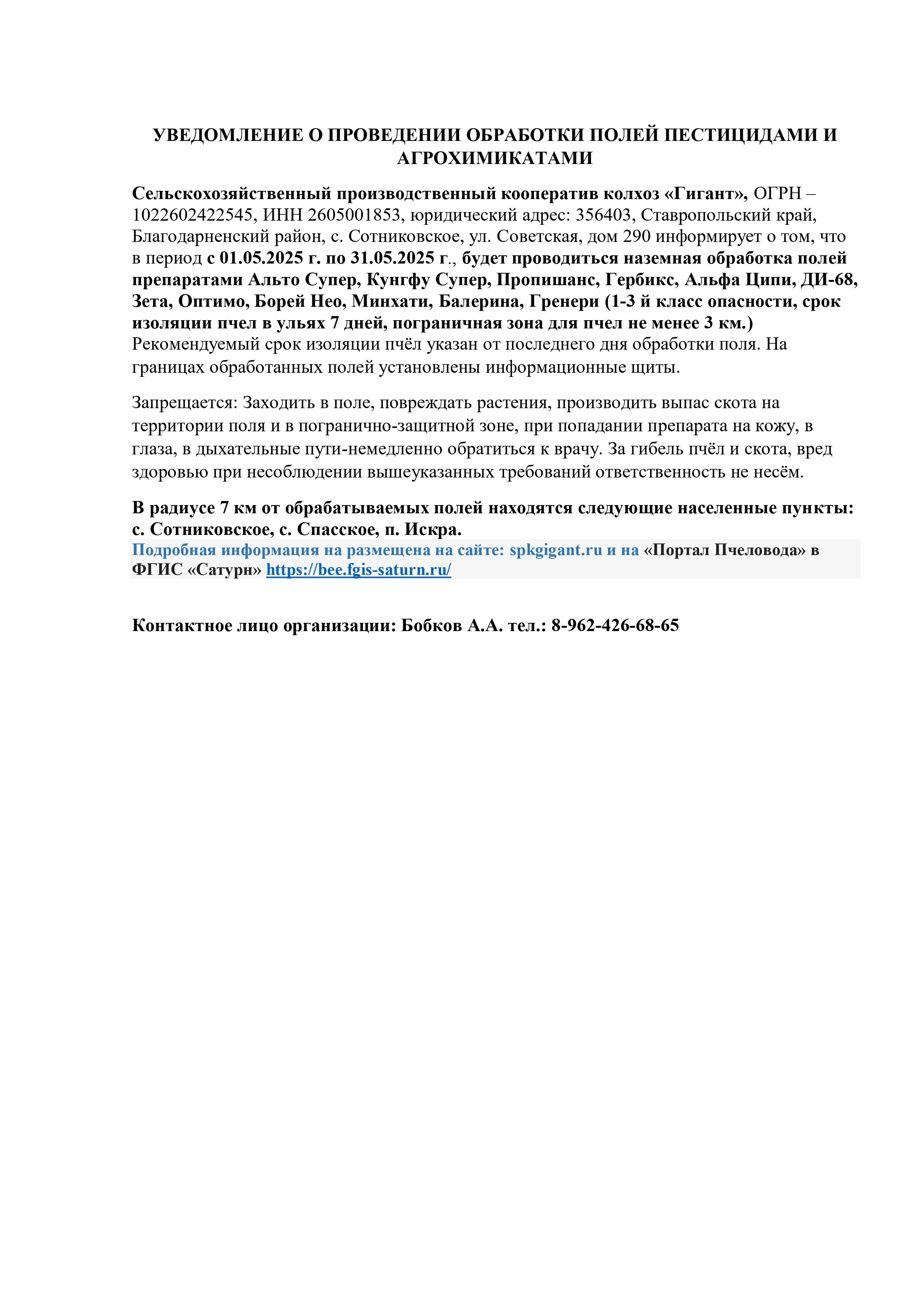 УВЕДОМЛЕНИЕ О ПРОВЕДЕНИИ ОБРАБОТКИ ПОЛЕЙ ПЕСТИЦИДАМИ И АГРОХИМИКАТАМИ

Сельскохозяйственный производственный кооператив колхоз «Гигант», ОГРН – 1022602422545, ИНН 2605001853, юридический адрес: 356403, Ставропольский край, Благодарненский район, с. Сотниковское, ул. Советская, дом 290 информирует о том, что в период с 01.05.2025 г. по 31.05.2025 г., будет проводиться наземная обработка полей препаратами Альто Супер, Кунгфу Супер, Пропишанс, Гербикс, Альфа Ципи, ДИ-68, Зета, Оптимо, Борей Нео, Минхати, Балерина, Гренери (1-3 й класс опасности, срок изоляции пчел в ульях 7 дней, пограничная зона для пчел не менее 3 км.) Рекомендуемый срок изоляции пчёл указан от последнего дня обработки поля. На границах обработанных полей установлены информационные щиты.

Запрещается: Заходить в поле, повреждать растения, производить выпас скота на территории поля и в погранично-защитной зоне, при попадании препарата на кожу, в глаза, в дыхательные пути-немедленно обратиться к врачу. За гибель пчёл и скота, вред здоровью при несоблюдении вышеуказанных требований ответственность не несём.

В радиусе 7 км от обрабатываемых полей находятся следующие населенные пункты: с. Сотниковское, с. Спасское, п. Искра.
Подробная информация на размещена на сайте: spkgigant.ru и на «Портал Пчеловода» в ФГИС «Сатурн» https://bee.fgis-saturn.ru/

Контактное лицо организации: Бобков А.А. тел.: 8-962-426-68-65